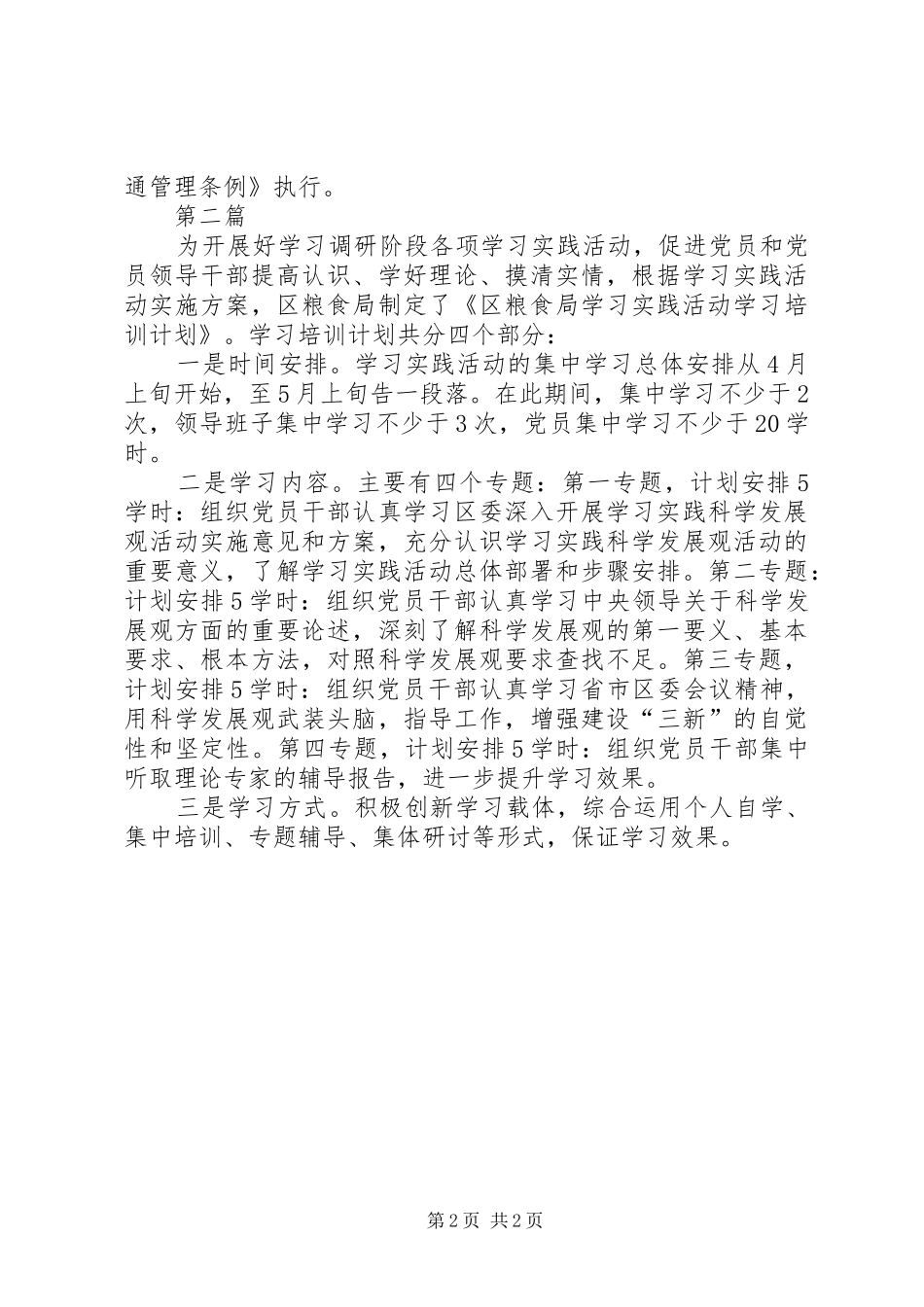 通管理条例》执行。

第二篇

为开展好学习调研阶段各项学习实践活动，促进党员和党员领导干部提高认识、学好理论、摸清实情，根据学习实践活动实施方案，区粮食局制定了《区粮食局学习实践活动学习培训计划》。学习培训计划共分四个部分：

一是时间安排。学习实践活动的集中学习总体安排从4月上旬开始，至5月上旬告一段落。在此期间，集中学习不少于2次，领导班子集中学习不少于3次，党员集中学习不少于20学时。

二是学习内容。主要有四个专题：第一专题，计划安排5学时：组织党员干部认真学习区委深入开展学习实践科学发展观活动实施意见和方案，充分认识学习实践科学发展观活动的重要意义，了解学习实践活动总体部署和步骤安排。第二专题：计划安排5学时：组织党员干部认真学习中央领导关于科学发展观方面的重要论述，深刻了解科学发展观的第一要义、基本要求、根本方法，对照科学发展观要求查找不足。第三专题，计划安排5学时：组织党员干部认真学习省市区委会议精神，用科学发展观武装头脑，指导工作，增强建设“三新”的自觉性和坚定性。第四专题，计划安排5学时：组织党员干部集中听取理论专家的辅导报告，进一步提升学习效果。

三是学习方式。积极创新学习载体，综合运用个人自学、集中培训、专题辅导、集体研讨等形式，保证学习效果。

第2页 共2页